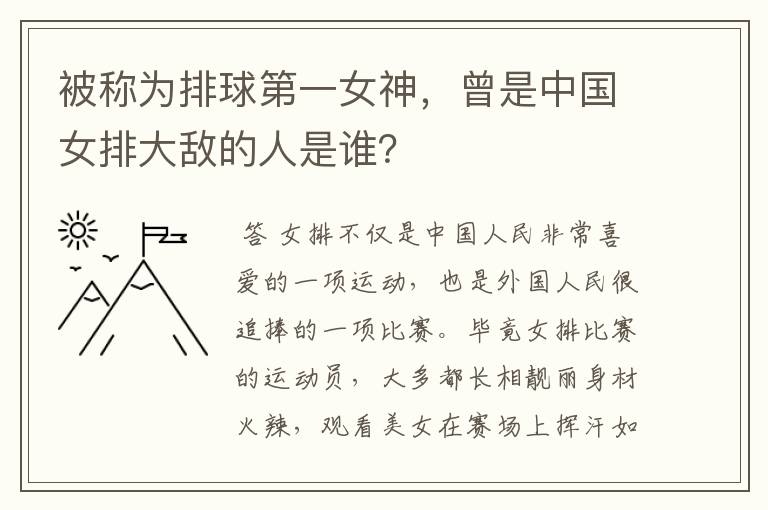 被称为排球第一女神，曾是中国女排大敌的人是谁?

答 女排不仅是中国人民非常喜爱的一项运动，也是外国人民很追捧的一项比赛。毕竟女排比赛的运动员，大多都长相靓丽身材火辣，观看美女在赛场上挥汗如